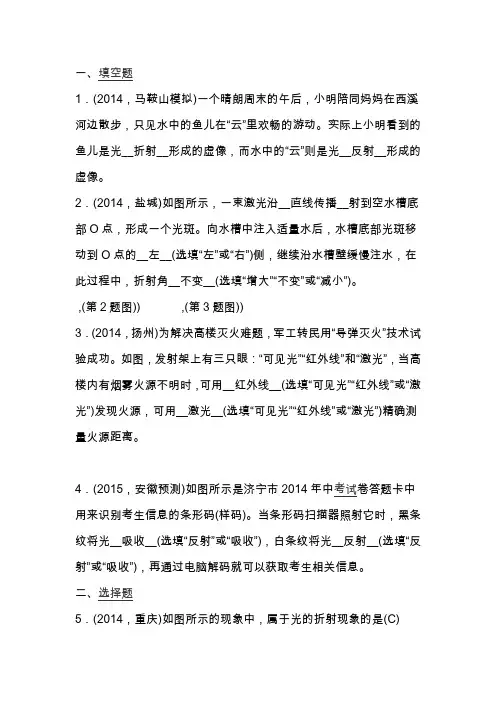 一、填空题

1．(2014，马鞍山模拟)一个晴朗周末的午后，小明陪同妈妈在西溪河边散步，只见水中的鱼儿在“云”里欢畅的游动。实际上小明看到的鱼儿是光__折射__形成的虚像，而水中的“云”则是光__反射__形成的虚像。

2．(2014，盐城)如图所示，一束激光沿__直线传播__射到空水槽底部O点，形成一个光斑。向水槽中注入适量水后，水槽底部光斑移动到O点的__左__(选填“左”或“右”)侧，继续沿水槽壁缓慢注水，在此过程中，折射角__不变__(选填“增大”“不变”或“减小”)。

,(第2题图))　　,(第3题图))

3．(2014，扬州)为解决高楼灭火难题，军工转民用“导弹灭火”技术试验成功。如图，发射架上有三只眼：“可见光”“红外线”和“激光”，当高楼内有烟雾火源不明时，可用__红外线__(选填“可见光”“红外线”或“激光”)发现火源，可用__激光__(选填“可见光”“红外线”或“激光”)精确测量火源距离。

4．(2015，安徽预测)如图所示是济宁市2014年中考试卷答题卡中用来识别考生信息的条形码(样码)。当条形码扫描器照射它时，黑条纹将光__吸收__(选填“反射”或“吸收”)，白条纹将光__反射__(选填“反射”或“吸收”)，再通过电脑解码就可以获取考生相关信息。

二、选择题

5．(2014，重庆)如图所示的现象中，属于光的折射现象的是(C)